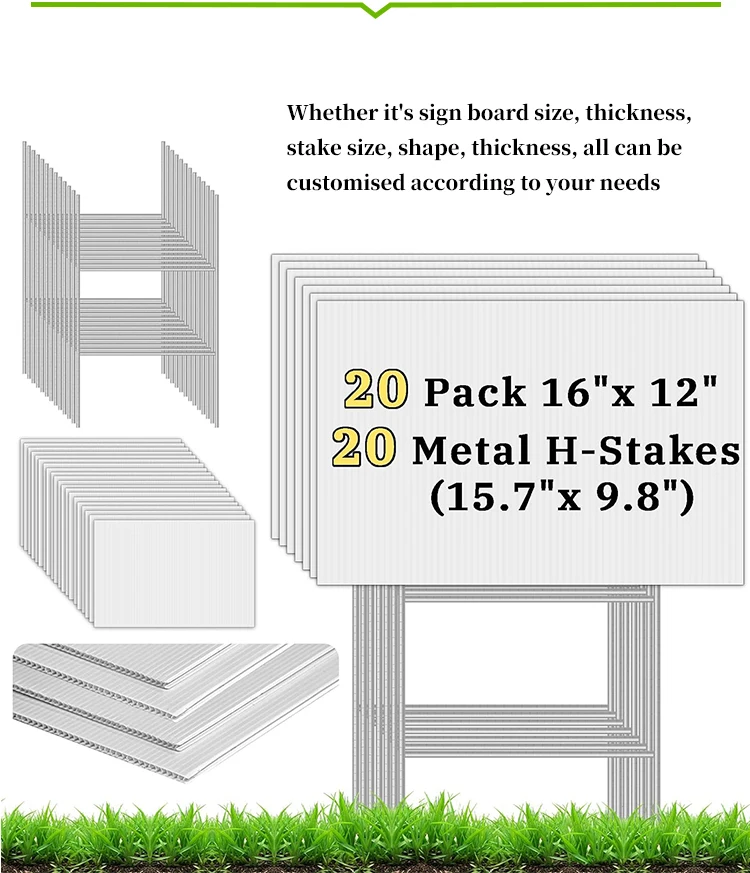 Whether it's sign board size, thickness, stake size, shape, thickness, all can be customised according to your needs

20 Pack 16"x 12"
20 Metal H-Stakes
(15.7"x 9.8")